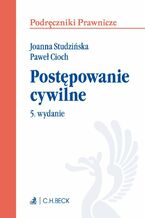 Podręczniki Prawnicze

Joanna Studzińska
Paweł Cioch

Postępowanie cywilne

5. wydanie

C.H.BECK